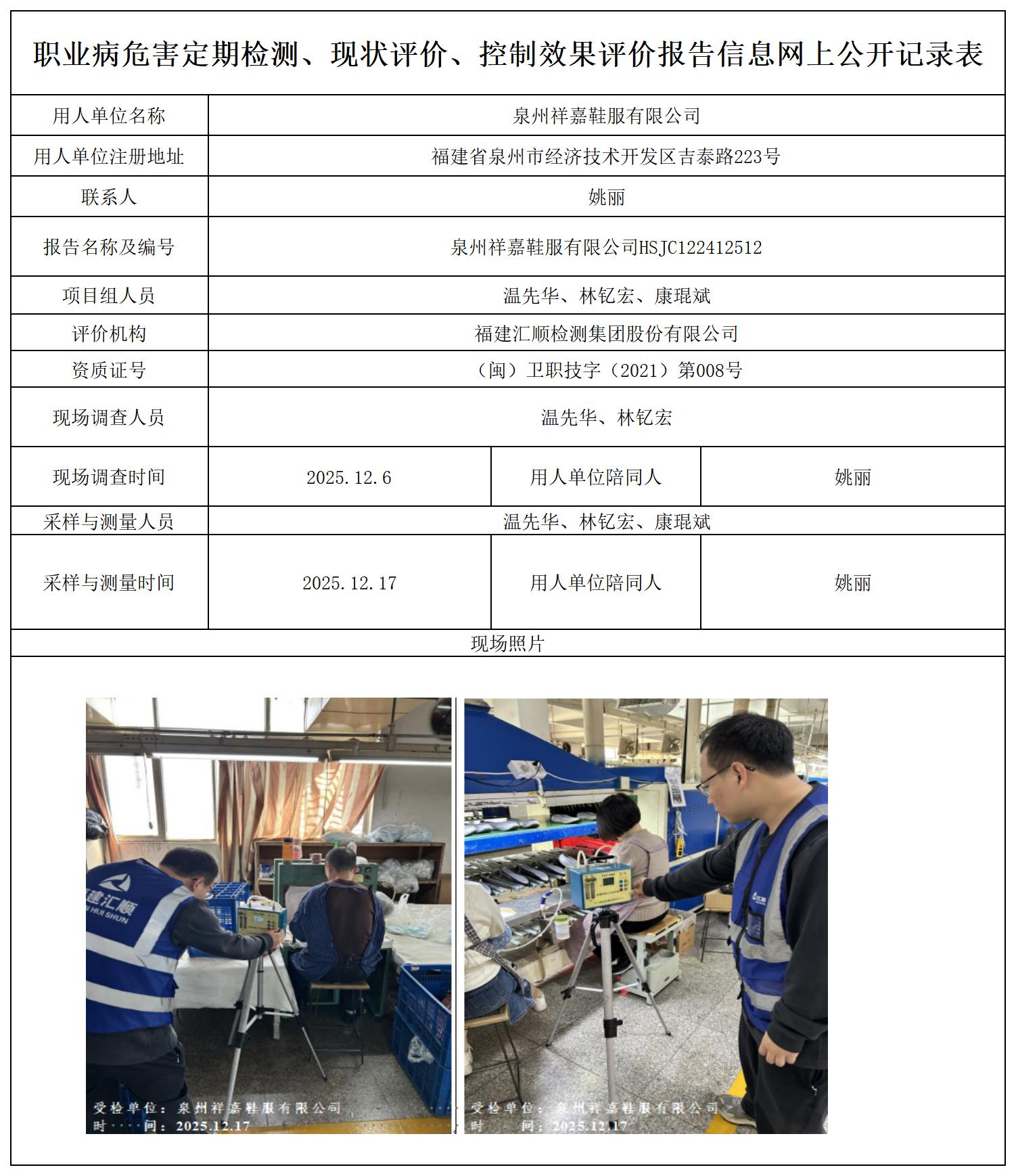 职业病危害定期检测、现状评价、控制效果评价报告信息网上公开记录表

| 用人单位名称 | 泉州祥嘉鞋服有限公司 | | |
|---|---|---|---|
| 用人单位注册地址 | 福建省泉州市经济技术开发区吉泰路223号 | | |
| 联系人 | 姚丽 | | |
| 报告名称及编号 | 泉州祥嘉鞋服有限公司HSJC122412512 | | |
| 项目组人员 | 温先华、林钇宏、康琨斌 | | |
| 评价机构 | 福建汇顺检测集团股份有限公司 | | |
| 资质证号 | （闽）卫职技字（2021）第008号 | | |
| 现场调查人员 | 温先华、林钇宏 | | |
| 现场调查时间 | 2025.12.6 | 用人单位陪同人 | 姚丽 |
| 采样与测量人员 | 温先华、林钇宏、康琨斌 | | |
| 采样与测量时间 | 2025.12.17 | 用人单位陪同人 | 姚丽 |

现场照片

建汇顺
HUI SHUN
受检单位：泉州祥嘉鞋服有限公司
时 间：2025.12.17

受检单位：泉州祥嘉鞋服有限公司
时 间：2025.12.17